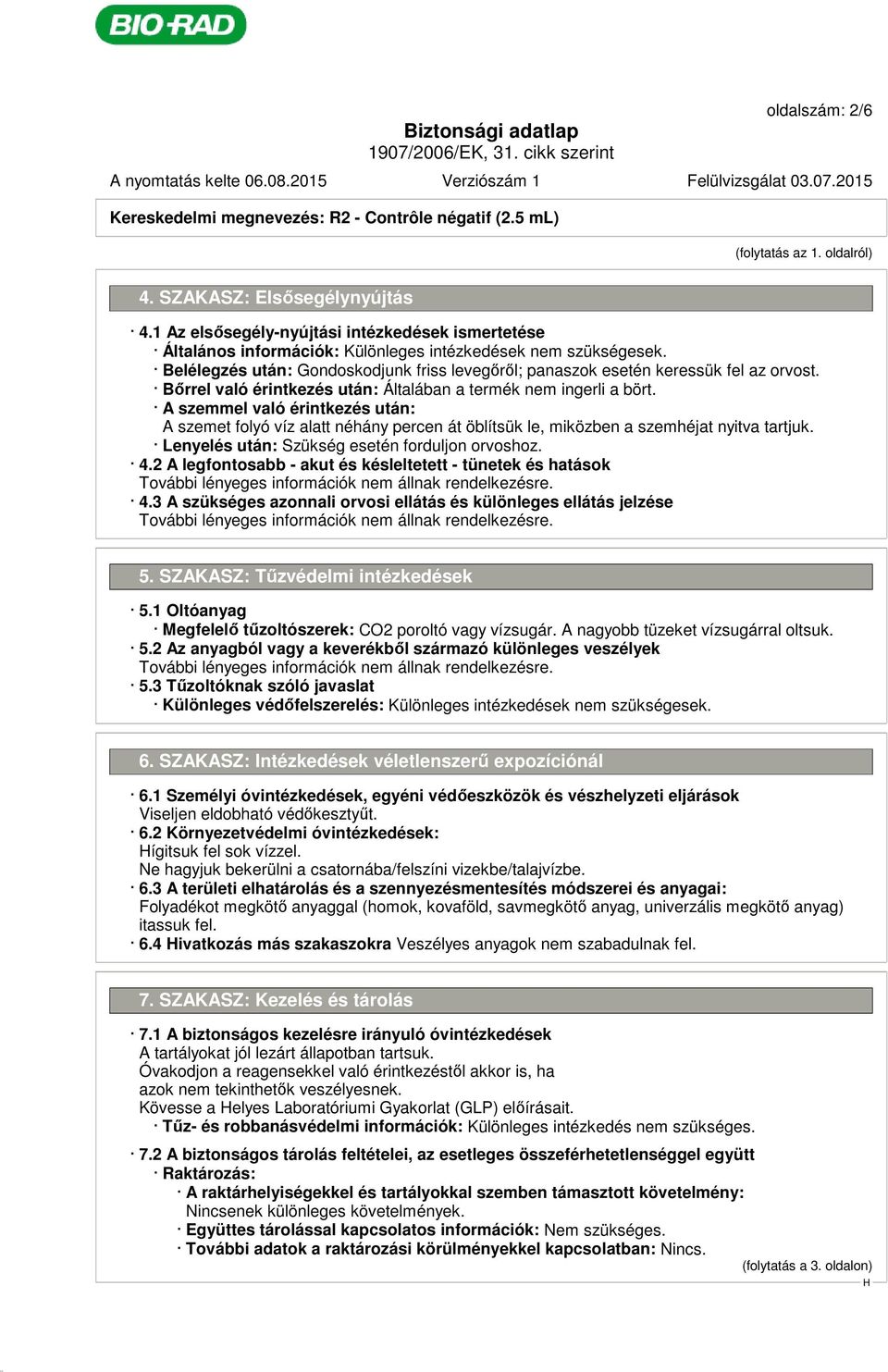 BIO-RAD

oldalszám: 2/6

Biztonsági adatlap
1907/2006/EK, 31. cikk szerint

A nyomtatás kelte 06.08.2015 Verziószám 1 Felülvizsgálat 03.07.2015

Kereskedelmi megnevezés: R2 - Contrôle négatif (2.5 mL)

(folytatás az 1. oldalról)

4. SZAKASZ: Elsősegélynyújtás

· 4.1 Az elsősegély-nyújtási intézkedések ismertetése
· Általános információk: Különleges intézkedések nem szükségesek.
· Belélegzés után: Gondoskodjunk friss levegőről; panaszok esetén keressük fel az orvost.
· Bőrrel való érintkezés után: Általában a termék nem ingerli a bört.
· A szemmel való érintkezés után:
A szemet folyó víz alatt néhány percen át öblítsük le, miközben a szemhéjat nyitva tartjuk.
· Lenyelés után: Szükség esetén forduljon orvoshoz.
· 4.2 A legfontosabb - akut és késleltetett - tünetek és hatások
További lényeges információk nem állnak rendelkezésre.
· 4.3 A szükséges azonnali orvosi ellátás és különleges ellátás jelzése
További lényeges információk nem állnak rendelkezésre.

5. SZAKASZ: Tűzvédelmi intézkedések

· 5.1 Oltóanyag
· Megfelelő tűzoltószerek: CO2 poroltó vagy vízsugár. A nagyobb tüzeket vízsugárral oltsuk.
· 5.2 Az anyagból vagy a keverékből származó különleges veszélyek
További lényeges információk nem állnak rendelkezésre.
· 5.3 Tűzoltóknak szóló javaslat
· Különleges védőfelszerelés: Különleges intézkedések nem szükségesek.

6. SZAKASZ: Intézkedések véletlenszerű expozíciónál

· 6.1 Személyi óvintézkedések, egyéni védőeszközök és vészhelyzeti eljárások
Viseljen eldobható védőkesztyűt.
· 6.2 Környezetvédelmi óvintézkedések:
Hígitsuk fel sok vízzel.
Ne hagyjuk bekerülni a csatornába/felszíni vizekbe/talajvízbe.
· 6.3 A területi elhatárolás és a szennyezésmentesítés módszerei és anyagai:
Folyadékot megkötő anyaggal (homok, kovaföld, savmegkötő anyag, univerzális megkötő anyag) itassuk fel.
· 6.4 Hivatkozás más szakaszokra Veszélyes anyagok nem szabadulnak fel.

7. SZAKASZ: Kezelés és tárolás

· 7.1 A biztonságos kezelésre irányuló óvintézkedések
A tartályokat jól lezárt állapotban tartsuk.
Óvakodjon a reagensekkel való érintkezéstől akkor is, ha azok nem tekinthetők veszélyesnek.
Kövesse a Helyes Laboratóriumi Gyakorlat (GLP) előírásait.
· Tűz- és robbanásvédelmi információk: Különleges intézkedés nem szükséges.

· 7.2 A biztonságos tárolás feltételei, az esetleges összeférhetetlenséggel együtt
· Raktározás:
· A raktárhelyiségekkel és tartályokkal szemben támasztott követelmény:
Nincsenek különleges követelmények.
· Együttes tárolással kapcsolatos információk: Nem szükséges.
· További adatok a raktározási körülményekkel kapcsolatban: Nincs.

(folytatás a 3. oldalon)
H